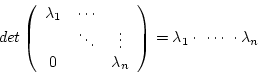 $det \begin{pmatrix} \lambda_1 & \cdots & \\ & \ddots & \vdots \\ 0 & & \lambda_n \end{pmatrix} = \lambda_1 \cdot \cdots \cdot \lambda_n$